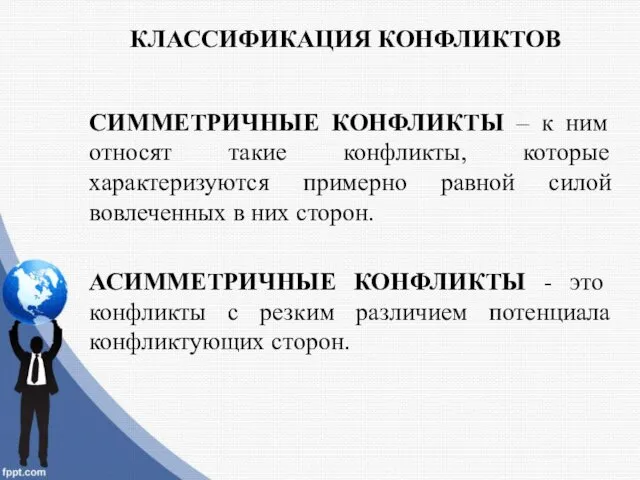 КЛАССИФИКАЦИЯ КОНФЛИКТОВ

СИММЕТРИЧНЫЕ КОНФЛИКТЫ – к ним относят такие конфликты, которые характеризуются примерно равной силой вовлеченных в них сторон.

АСИММЕТРИЧНЫЕ КОНФЛИКТЫ - это конфликты с резким различием потенциала конфликтующих сторон.

fppt.com